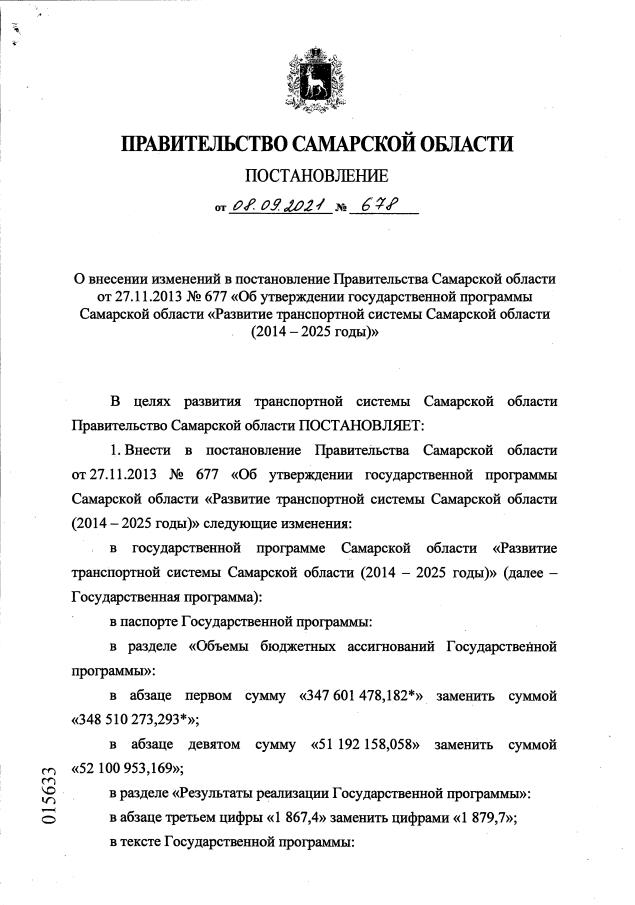 ПРАВИТЕЛЬСТВО САМАРСКОЙ ОБЛАСТИ

ПОСТАНОВЛЕНИЕ

от 08.09.2021 № 678

О внесении изменений в постановление Правительства Самарской области от 27.11.2013 № 677 «Об утверждении государственной программы Самарской области «Развитие транспортной системы Самарской области (2014 – 2025 годы)»

В целях развития транспортной системы Самарской области Правительство Самарской области ПОСТАНОВЛЯЕТ:

1. Внести в постановление Правительства Самарской области от 27.11.2013 № 677 «Об утверждении государственной программы Самарской области «Развитие транспортной системы Самарской области (2014 – 2025 годы)» следующие изменения:

в государственной программе Самарской области «Развитие транспортной системы Самарской области (2014 – 2025 годы)» (далее – Государственная программа):

в паспорте Государственной программы:

в разделе «Объемы бюджетных ассигнований Государственной программы»:

в абзаце первом сумму «347 601 478,182*» заменить суммой «348 510 273,293*»;

в абзаце девятом сумму «51 192 158,058» заменить суммой «52 100 953,169»;

в разделе «Результаты реализации Государственной программы»:

в абзаце третьем цифры «1 867,4» заменить цифрами «1 879,7»;

в тексте Государственной программы:

015633